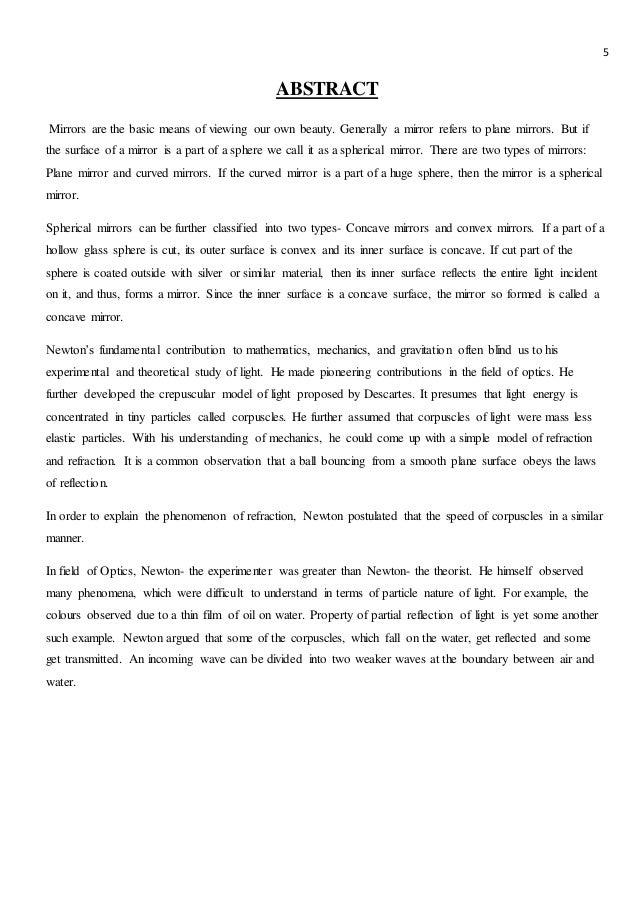 5

ABSTRACT

Mirrors are the basic means of viewing our own beauty. Generally a mirror refers to plane mirrors. But if the surface of a mirror is a part of a sphere we call it as a spherical mirror. There are two types of mirrors: Plane mirror and curved mirrors. If the curved mirror is a part of a huge sphere, then the mirror is a spherical mirror.

Spherical mirrors can be further classified into two types- Concave mirrors and convex mirrors. If a part of a hollow glass sphere is cut, its outer surface is convex and its inner surface is concave. If cut part of the sphere is coated outside with silver or similar material, then its inner surface reflects the entire light incident on it, and thus, forms a mirror. Since the inner surface is a concave surface, the mirror so formed is called a concave mirror.

Newton's fundamental contribution to mathematics, mechanics, and gravitation often blind us to his experimental and theoretical study of light. He made pioneering contributions in the field of optics. He further developed the crepuscular model of light proposed by Descartes. It presumes that light energy is concentrated in tiny particles called corpuscles. He further assumed that corpuscles of light were mass less elastic particles. With his understanding of mechanics, he could come up with a simple model of refraction and refraction. It is a common observation that a ball bouncing from a smooth plane surface obeys the laws of reflection.

In order to explain the phenomenon of refraction, Newton postulated that the speed of corpuscles in a similar manner.

In field of Optics, Newton- the experimenter was greater than Newton- the theorist. He himself observed many phenomena, which were difficult to understand in terms of particle nature of light. For example, the colours observed due to a thin film of oil on water. Property of partial reflection of light is yet some another such example. Newton argued that some of the corpuscles, which fall on the water, get reflected and some get transmitted. An incoming wave can be divided into two weaker waves at the boundary between air and water.